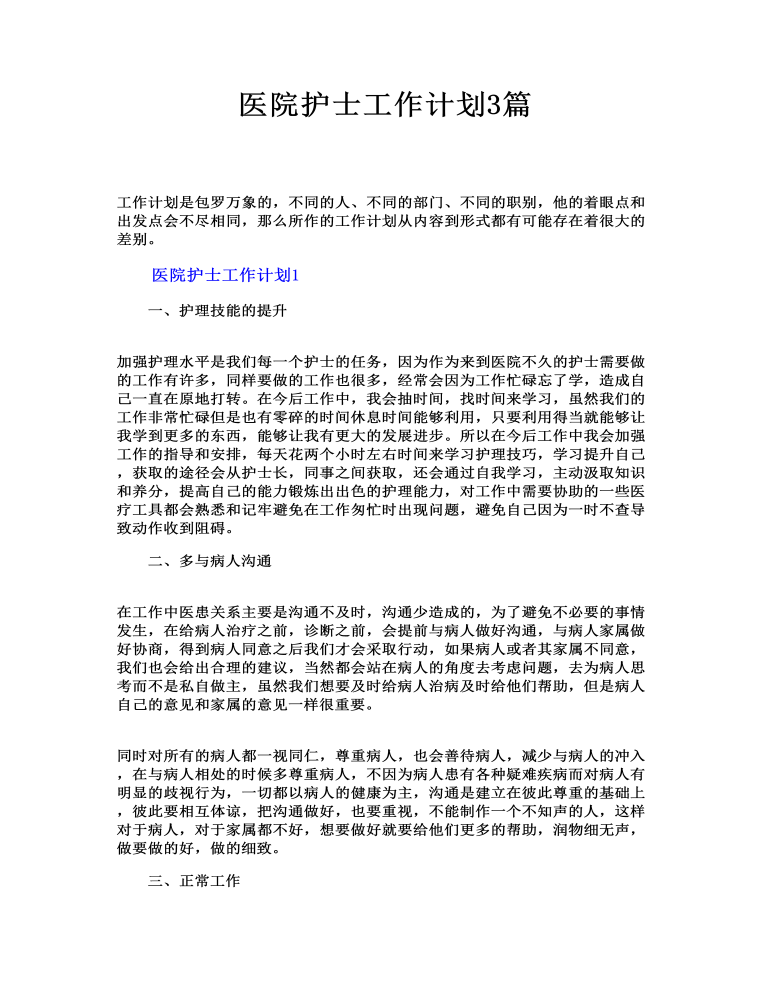 医院护士工作计划3篇

工作计划是包罗万象的，不同的人、不同的部门、不同的职别，他的着眼点和出发点会不尽相同，那么所作的工作计划从内容到形式都有可能存在着很大的差别。

医院护士工作计划1

一、护理技能的提升

加强护理水平是我们每一个护士的任务，因为作为来到医院不久的护士需要做的工作有许多，同样要做的工作也很多，经常会因为工作忙碌忘了学，造成自己一直在原地打转。在今后工作中，我会抽时间，找时间来学习，虽然我们的工作非常忙碌但是也有零碎的时间休息时间能够利用，只要利用得当就能够让我学到更多的东西，能够让我有更大的发展进步。所以在今后工作中我会加强工作的指导和安排，每天花两个小时左右时间来学习护理技巧，学习提升自己，获取的途径会从护士长，同事之间获取，还会通过自我学习，主动汲取知识和养分，提高自己的能力锻炼出出色的护理能力，对工作中需要协助的一些医疗工具都会熟悉和记牢避免在工作匆忙时出现问题，避免自己因为一时不查导致动作收到阻碍。

二、多与病人沟通

在工作中医患关系主要是沟通不及时，沟通少造成的，为了避免不必要的事情发生，在给病人治疗之前，诊断之前，会提前与病人做好沟通，与病人家属做好协商，得到病人同意之后我们才会采取行动，如果病人或者其家属不同意，我们也会给出合理的建议，当然都会站在病人的角度去考虑问题，去为病人思考而不是私自做主，虽然我们想要及时给病人治病及时给他们帮助，但是病人自己的意见和家属的意见一样很重要。

同时对所有的病人都一视同仁，尊重病人，也会善待病人，减少与病人的冲入，在与病人相处的时候多尊重病人，不因为病人患有各种疑难疾病而对病人有明显的歧视行为，一切都以病人的健康为主，沟通是建立在彼此尊重的基础上，彼此要相互体谅，把沟通做好，也要重视，不能制作一个不知声的人，这样对于病人，对于家属都不好，想要做好就要给他们更多的帮助，润物细无声，做要做的好，做的细致。

三、正常工作